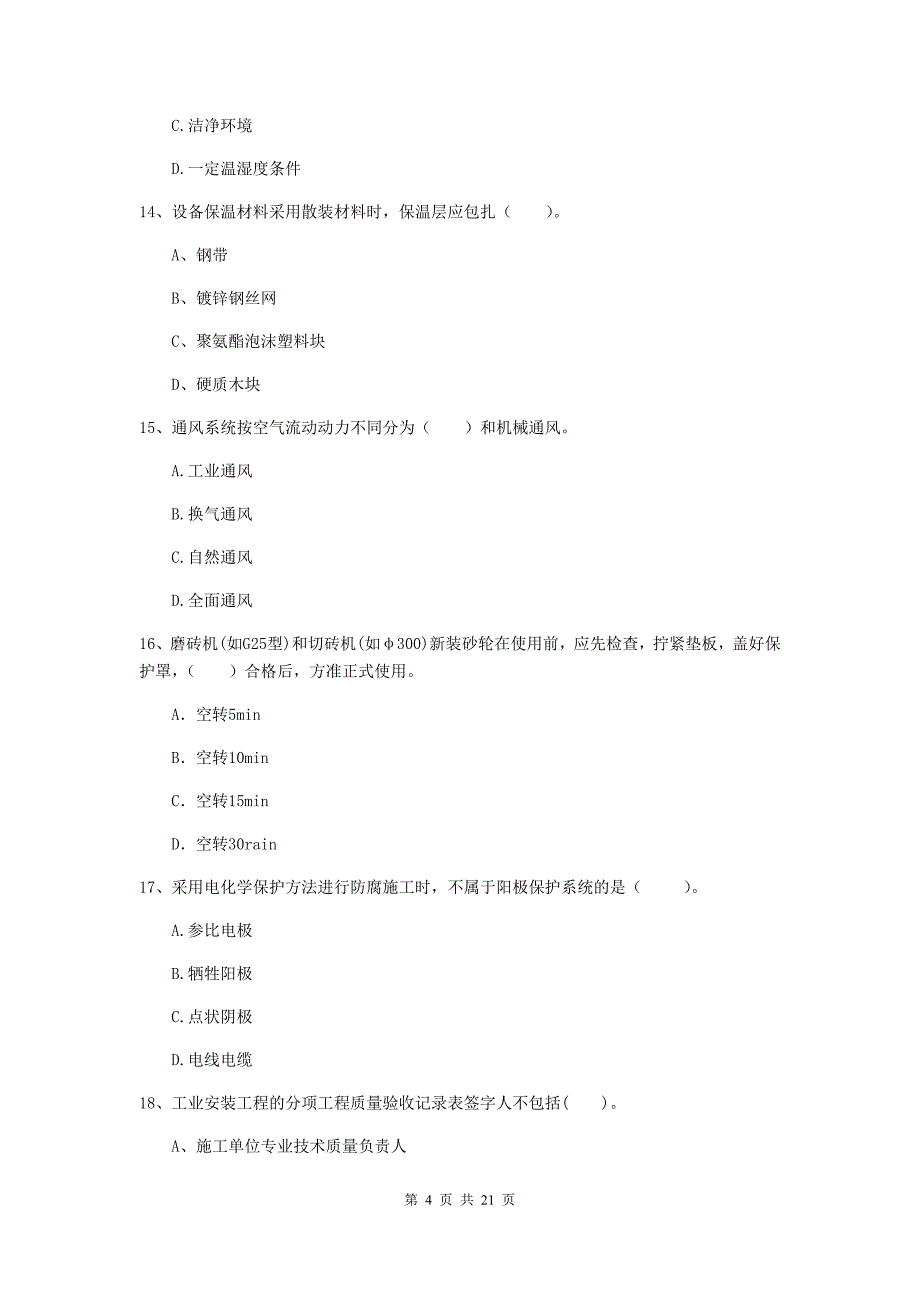 C.洁净环境

D.一定温湿度条件

14、设备保温材料采用散装材料时，保温层应包扎（　　）。

A、钢带

B、镀锌钢丝网

C、聚氨酯泡沫塑料块

D、硬质木块

15、通风系统按空气流动动力不同分为（　　）和机械通风。

A.工业通风

B.换气通风

C.自然通风

D.全面通风

16、磨砖机(如G25型)和切砖机(如φ300)新装砂轮在使用前，应先检查，拧紧垫板，盖好保护罩，（　　）合格后，方准正式使用。

A. 空转5min

B. 空转10min

C. 空转15min

D. 空转30rain

17、采用电化学保护方法进行防腐施工时，不属于阳极保护系统的是（　　）。

A.参比电极

B.牺牲阳极

C.点状阴极

D.电线电缆

18、工业安装工程的分项工程质量验收记录表签字人不包括(　　)。

A、施工单位专业技术质量负责人

第 4 页 共 21 页